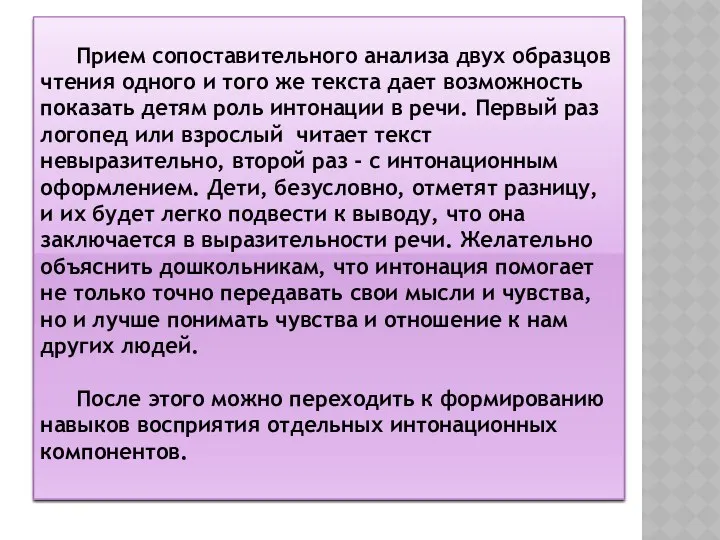 Прием сопоставительного анализа двух образцов чтения одного и того же текста дает возможность показать детям роль интонации в речи. Первый раз логопед или взрослый читает текст невыразительно, второй раз - с интонационным оформлением. Дети, безусловно, отметят разницу, и их будет легко подвести к выводу, что она заключается в выразительности речи. Желательно объяснить дошкольникам, что интонация помогает не только точно передавать свои мысли и чувства, но и лучше понимать чувства и отношение к нам других людей.

После этого можно переходить к формированию навыков восприятия отдельных интонационных компонентов.